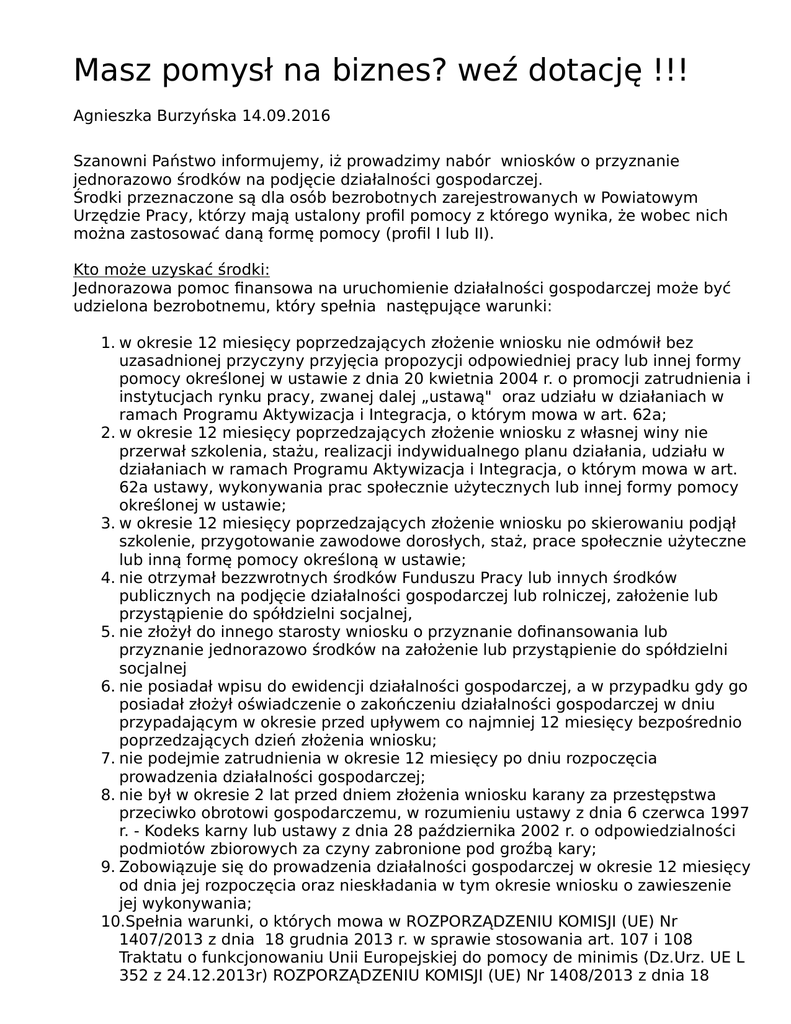 Masz pomysł na biznes? weź dotację !!!

Agnieszka Burzyńska 14.09.2016

Szanowni Państwo informujemy, iż prowadzimy nabór wniosków o przyznanie jednorazowo środków na podjęcie działalności gospodarczej.
Środki przeznaczone są dla osób bezrobotnych zarejestrowanych w Powiatowym Urzędzie Pracy, którzy mają ustalony profil pomocy z którego wynika, że wobec nich można zastosować daną formę pomocy (profil I lub II).

Kto może uzyskać środki:
Jednorazowa pomoc finansowa na uruchomienie działalności gospodarczej może być udzielona bezrobotnemu, który spełnia następujące warunki:

1. w okresie 12 miesięcy poprzedzających złożenie wniosku nie odmówił bez uzasadnionej przyczyny przyjęcia propozycji odpowiedniej pracy lub innej formy pomocy określonej w ustawie z dnia 20 kwietnia 2004 r. o promocji zatrudnienia i instytucjach rynku pracy, zwanej dalej „ustawą" oraz udziału w działaniach w ramach Programu Aktywizacja i Integracja, o którym mowa w art. 62a;
2. w okresie 12 miesięcy poprzedzających złożenie wniosku z własnej winy nie przerwał szkolenia, stażu, realizacji indywidualnego planu działania, udziału w działaniach w ramach Programu Aktywizacja i Integracja, o którym mowa w art. 62a ustawy, wykonywania prac społecznie użytecznych lub innej formy pomocy określonej w ustawie;
3. w okresie 12 miesięcy poprzedzających złożenie wniosku po skierowaniu podjął szkolenie, przygotowanie zawodowe dorosłych, staż, prace społecznie użyteczne lub inną formę pomocy określoną w ustawie;
4. nie otrzymał bezzwrotnych środków Funduszu Pracy lub innych środków publicznych na podjęcie działalności gospodarczej lub rolniczej, założenie lub przystąpienie do spółdzielni socjalnej,
5. nie złożył do innego starosty wniosku o przyznanie dofinansowania lub przyznanie jednorazowo środków na założenie lub przystąpienie do spółdzielni socjalnej
6. nie posiadał wpisu do ewidencji działalności gospodarczej, a w przypadku gdy go posiadał złożył oświadczenie o zakończeniu działalności gospodarczej w dniu przypadającym w okresie przed upływem co najmniej 12 miesięcy bezpośrednio poprzedzających dzień złożenia wniosku;
7. nie podejmie zatrudnienia w okresie 12 miesięcy po dniu rozpoczęcia prowadzenia działalności gospodarczej;
8. nie był w okresie 2 lat przed dniem złożenia wniosku karany za przestępstwa przeciwko obrotowi gospodarczemu, w rozumieniu ustawy z dnia 6 czerwca 1997 r. - Kodeks karny lub ustawy z dnia 28 października 2002 r. o odpowiedzialności podmiotów zbiorowych za czyny zabronione pod groźbą kary;
9. Zobowiązuje się do prowadzenia działalności gospodarczej w okresie 12 miesięcy od dnia jej rozpoczęcia oraz nieskładania w tym okresie wniosku o zawieszenie jej wykonywania;
10. Spełnia warunki, o których mowa w ROZPORZĄDZENIU KOMISJI (UE) Nr 1407/2013 z dnia 18 grudnia 2013 r. w sprawie stosowania art. 107 i 108 Traktatu o funkcjonowaniu Unii Europejskiej do pomocy de minimis (Dz.Urz. UE L 352 z 24.12.2013r) ROZPORZĄDZENIU KOMISJI (UE) Nr 1408/2013 z dnia 18